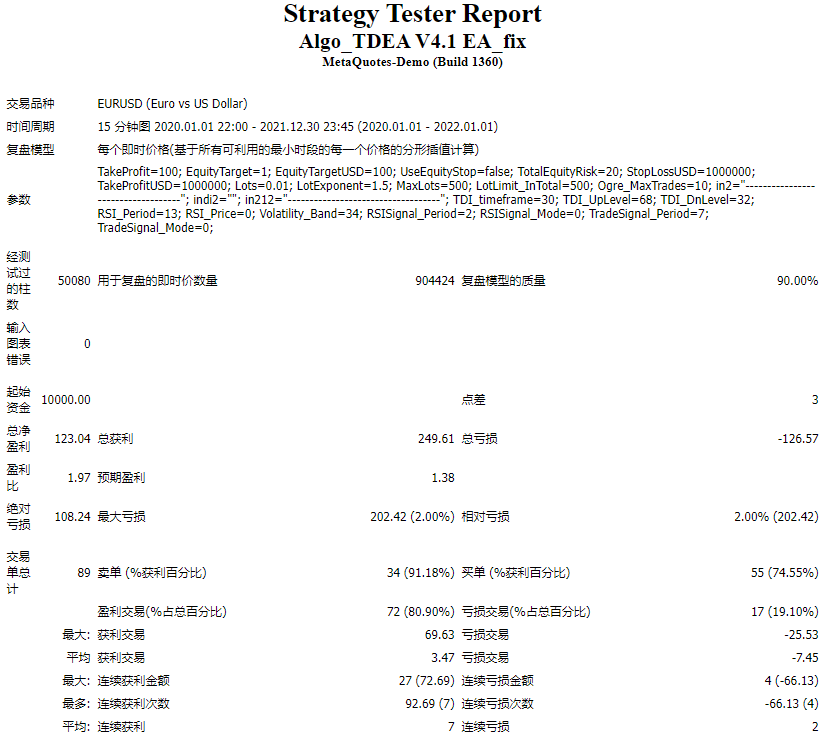 Strategy Tester Report
Algo_TDEA V4.1 EA_fix
MetaQuotes-Demo (Build 1360)

| | | | | | |
|---|---|---|---|---|---|
| 交易品种 | EURUSD (Euro vs US Dollar) | | | | |
| 时间周期 | 15 分钟图 2020.01.01 22:00 - 2021.12.30 23:45 (2020.01.01 - 2022.01.01) | | | | |
| 复盘模型 | 每个即时价格(基于所有可利用的最小时段的每一个价格的分形插值计算) | | | | |
| 参数 | TakeProfit=100; EquityTarget=1; EquityTargetUSD=100; UseEquityStop=false; TotalEquityRisk=20; StopLossUSD=1000000; TakeProfitUSD=1000000; Lots=0.01; LotExponent=1.5; MaxLots=500; LotLimit_InTotal=500; Ogre_MaxTrades=10; in2="-----------------------------------"; indi2=""; in212="-----------------------------------"; TDI_timeframe=30; TDI_UpLevel=68; TDI_DnLevel=32; RSI_Period=13; RSI_Price=0; Volatility_Band=34; RSISignal_Period=2; RSISignal_Mode=0; TradeSignal_Period=7; TradeSignal_Mode=0; | | | | |
| 经测试过的柱数 | 50080 | 用于复盘的即时价数量 | 904424 | 复盘模型的质量 | 90.00% |
| 输入图表错误 | 0 | | | | |
| 起始资金 | 10000.00 | | | 点差 | 3 |
| 总净盈利 | 123.04 | 总获利 | 249.61 | 总亏损 | -126.57 |
| 盈利比 | 1.97 | 预期盈利 | 1.38 | | |
| 绝对亏损 | 108.24 | 最大亏损 | 202.42 (2.00%) | 相对亏损 | 2.00% (202.42) |
| 交易单总计 | 89 | 卖单 (%获利百分比) | 34 (91.18%) | 买单 (%获利百分比) | 55 (74.55%) |
| | | 盈利交易(%占总百分比) | 72 (80.90%) | 亏损交易(%占总百分比) | 17 (19.10%) |
| | 最大: | 获利交易 | 69.63 | 亏损交易 | -25.53 |
| | 平均 | 获利交易 | 3.47 | 亏损交易 | -7.45 |
| | 最大: | 连续获利金额 | 27 (72.69) | 连续亏损金额 | 4 (-66.13) |
| | 最多: | 连续获利次数 | 92.69 (7) | 连续亏损次数 | -66.13 (4) |
| | 平均: | 连续获利 | 7 | 连续亏损 | 2 |